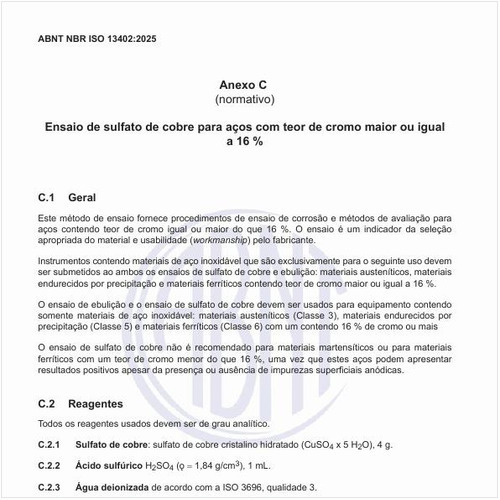 ABNT NBR ISO 13402:2025

Anexo C
(normativo)

Ensaio de sulfato de cobre para aços com teor de cromo maior ou igual a 16 %

C.1 Geral

Este método de ensaio fornece procedimentos de ensaio de corrosão e métodos de avaliação para aços contendo teor de cromo igual ou maior do que 16 %. O ensaio é um indicador da seleção apropriada do material e usabilidade (workmanship) pelo fabricante.

Instrumentos contendo materiais de aço inoxidável que são exclusivamente para o seguinte uso devem ser submetidos ao ambos os ensaios de sulfato de cobre e ebulição: materiais austeníticos, materiais endurecidos por precipitação e materiais ferríticos contendo teor de cromo maior ou igual a 16 %.

O ensaio de ebulição e o ensaio de sulfato de cobre devem ser usados para equipamento contendo somente materiais de aço inoxidável: materiais austeníticos (Classe 3), materiais endurecidos por precipitação (Classe 5) e materiais ferríticos (Classe 6) com um contendo 16 % de cromo ou mais

O ensaio de sulfato de cobre não é recomendado para materiais martensíticos ou para materiais ferríticos com um teor de cromo menor do que 16 %, uma vez que estes aços podem apresentar resultados positivos apesar da presença ou ausência de impurezas superficiais anódicas.

C.2 Reagentes

Todos os reagentes usados devem ser de grau analítico.

C.2.1 Sulfato de cobre: sulfato de cobre cristalino hidratado ($CuSO_4$ x 5 $H_2O$), 4 g.

C.2.2 Ácido sulfúrico $H_2SO_4$ ($\rho$ = 1,84 g/cm$^3$), 1 mL.

C.2.3 Água deionizada de acordo com a ISO 3696, qualidade 3.